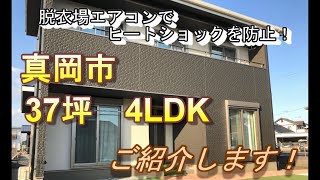 脱衣場エアコンで
ヒートショックを防止！

真岡市

37坪　4LDK

ご紹介します！